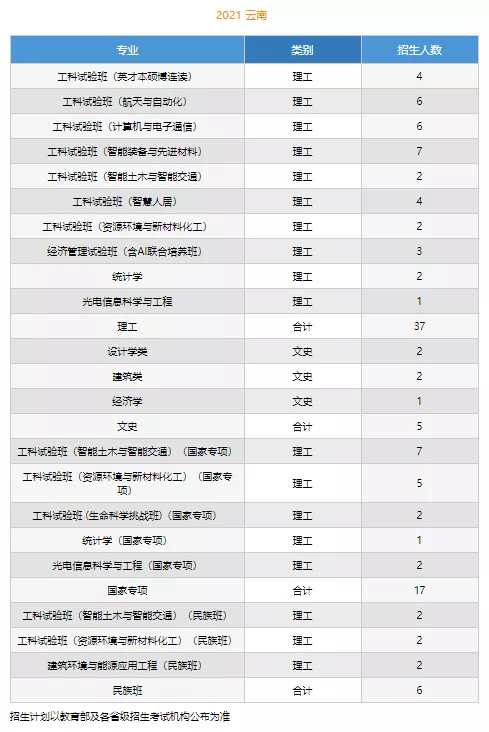 2021 云南

| 专业 | 类别 | 招生人数 |
|---|---|---|
| 工科试验班（英才本硕博连读） | 理工 | 4 |
| 工科试验班（航天与自动化） | 理工 | 6 |
| 工科试验班（计算机与电子通信） | 理工 | 6 |
| 工科试验班（智能装备与先进材料） | 理工 | 7 |
| 工科试验班（智能土木与智能交通） | 理工 | 2 |
| 工科试验班（智慧人居） | 理工 | 4 |
| 工科试验班（资源环境与新材料化工） | 理工 | 2 |
| 经济管理试验班（含AI联合培养班） | 理工 | 3 |
| 统计学 | 理工 | 2 |
| 光电信息科学与工程 | 理工 | 1 |
| 理工 | 合计 | 37 |
| 设计学类 | 文史 | 2 |
| 建筑类 | 文史 | 2 |
| 经济学 | 文史 | 1 |
| 文史 | 合计 | 5 |
| 工科试验班（智能土木与智能交通）（国家专项） | 理工 | 7 |
| 工科试验班（资源环境与新材料化工）（国家专项） | 理工 | 5 |
| 工科试验班（生命科学挑战班）（国家专项） | 理工 | 2 |
| 统计学（国家专项） | 理工 | 1 |
| 光电信息科学与工程（国家专项） | 理工 | 2 |
| 国家专项 | 合计 | 17 |
| 工科试验班（智能土木与智能交通）（民族班） | 理工 | 2 |
| 工科试验班（资源环境与新材料化工）（民族班） | 理工 | 2 |
| 建筑环境与能源应用工程（民族班） | 理工 | 2 |
| 民族班 | 合计 | 6 |

招生计划以教育部及各省级招生考试机构公布为准